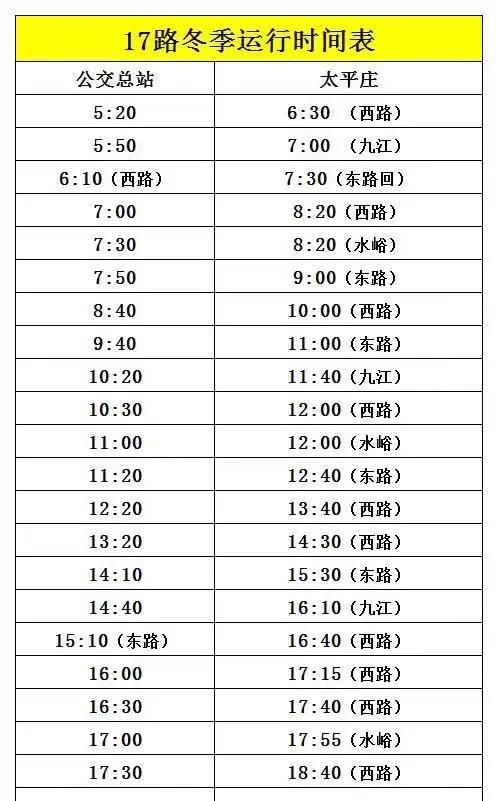 17路冬季运行时间表

| 公交总站 | 太平庄 |
|---|---|
| 5:20 | 6:30 （西路） |
| 5:50 | 7:00 （九江） |
| 6:10（西路） | 7:30（东路回） |
| 7:00 | 8:20（西路） |
| 7:30 | 8:20（水峪） |
| 7:50 | 9:00（东路） |
| 8:40 | 10:00（西路） |
| 9:40 | 11:00（东路） |
| 10:20 | 11:40（九江） |
| 10:30 | 12:00（西路） |
| 11:00 | 12:00（水峪） |
| 11:20 | 12:40（东路） |
| 12:20 | 13:40（西路） |
| 13:20 | 14:30（西路） |
| 14:10 | 15:30（东路） |
| 14:40 | 16:10（九江） |
| 15:10（东路） | 16:40（西路） |
| 16:00 | 17:15（西路） |
| 16:30 | 17:40（西路） |
| 17:00 | 17:55（水峪） |
| 17:30 | 18:40（西路） |